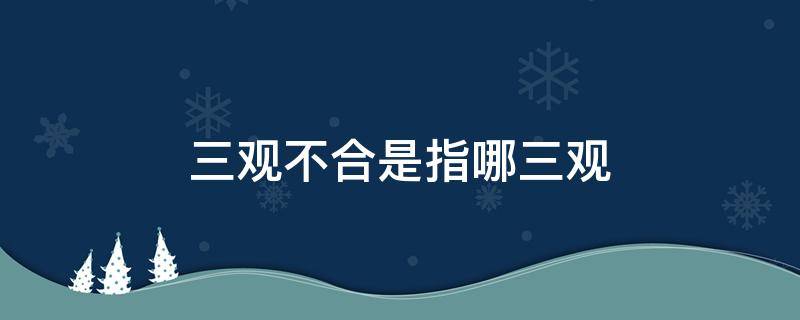 三观不合是指哪三观